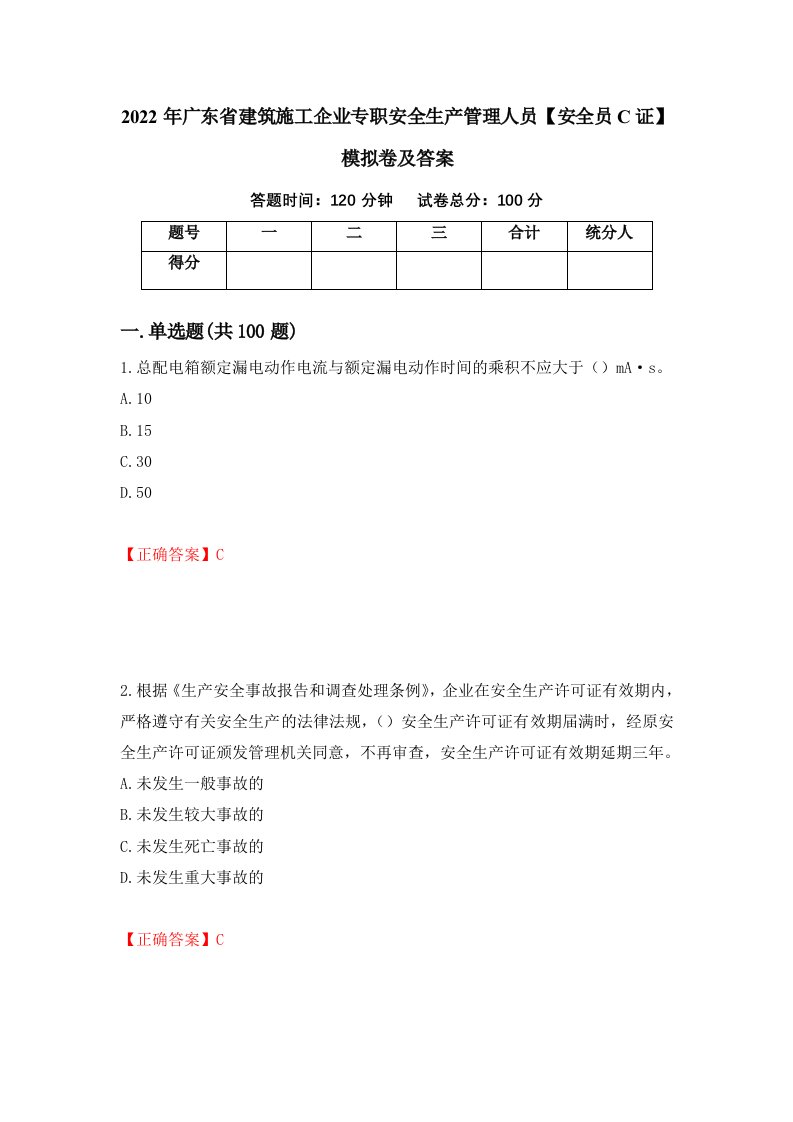 2022 年广东省建筑施工企业专职安全生产管理人员【安全员 C 证】模拟卷及答案

答题时间：120 分钟　　试卷总分：100 分

| 题号 | 一 | 二 | 三 | 合计 | 统分人 |
|---|---|---|---|---|---|
| 得分 | | | | | |

一.单选题(共 100 题)

1.总配电箱额定漏电动作电流与额定漏电动作时间的乘积不应大于（）mA·s。
A.10
B.15
C.30
D.50

【正确答案】C

2.根据《生产安全事故报告和调查处理条例》，企业在安全生产许可证有效期内，严格遵守有关安全生产的法律法规，（）安全生产许可证有效期届满时，经原安全生产许可证颁发管理机关同意，不再审查，安全生产许可证有效期延期三年。
A.未发生一般事故的
B.未发生较大事故的
C.未发生死亡事故的
D.未发生重大事故的

【正确答案】C